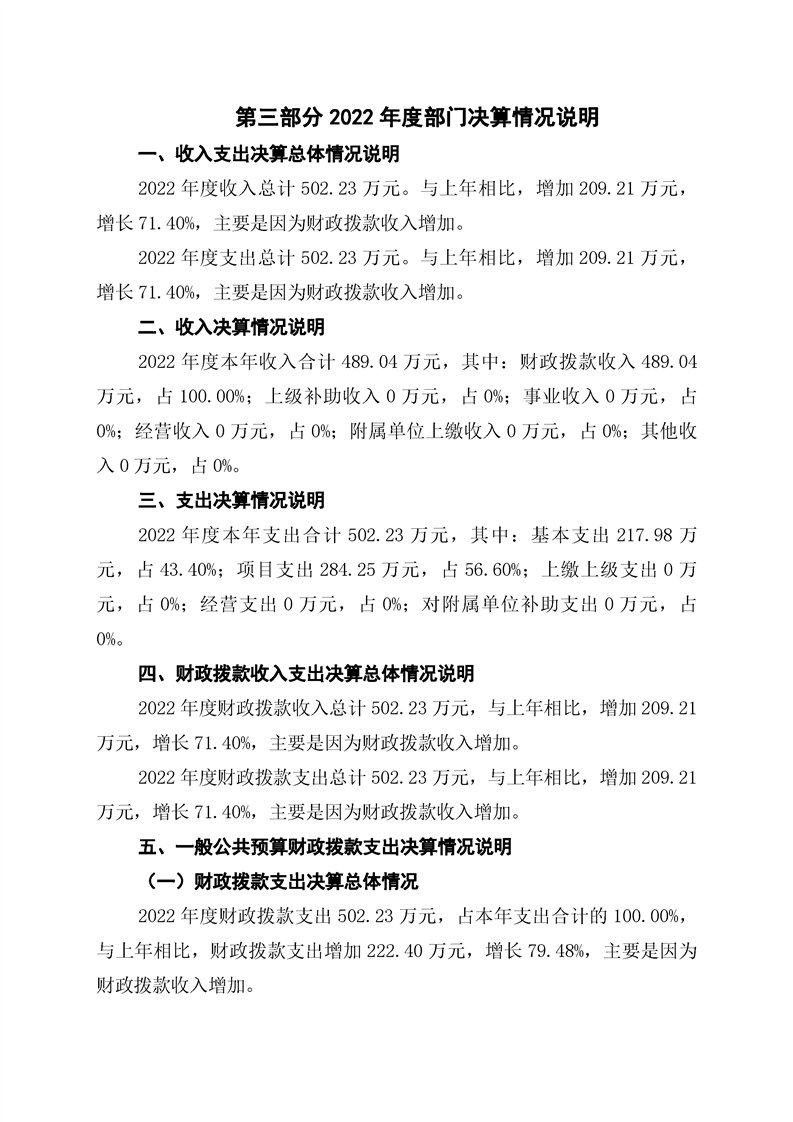 第三部分 2022 年度部门决算情况说明

一、收入支出决算总体情况说明

2022 年度收入总计 502.23 万元。与上年相比，增加 209.21 万元，增长 71.40%，主要是因为财政拨款收入增加。

2022 年度支出总计 502.23 万元。与上年相比，增加 209.21 万元，增长 71.40%，主要是因为财政拨款收入增加。

二、收入决算情况说明

2022 年度本年收入合计 489.04 万元，其中：财政拨款收入 489.04 万元，占 100.00%；上级补助收入 0 万元，占 0%；事业收入 0 万元，占 0%；经营收入 0 万元，占 0%；附属单位上缴收入 0 万元，占 0%；其他收入 0 万元，占 0%。

三、支出决算情况说明

2022 年度本年支出合计 502.23 万元，其中：基本支出 217.98 万元，占 43.40%；项目支出 284.25 万元，占 56.60%；上缴上级支出 0 万元，占 0%；经营支出 0 万元，占 0%；对附属单位补助支出 0 万元，占 0%。

四、财政拨款收入支出决算总体情况说明

2022 年度财政拨款收入总计 502.23 万元，与上年相比，增加 209.21 万元，增长 71.40%，主要是因为财政拨款收入增加。

2022 年度财政拨款支出总计 502.23 万元，与上年相比，增加 209.21 万元，增长 71.40%，主要是因为财政拨款收入增加。

五、一般公共预算财政拨款支出决算情况说明

（一）财政拨款支出决算总体情况

2022 年度财政拨款支出 502.23 万元，占本年支出合计的 100.00%，与上年相比，财政拨款支出增加 222.40 万元，增长 79.48%，主要是因为财政拨款收入增加。